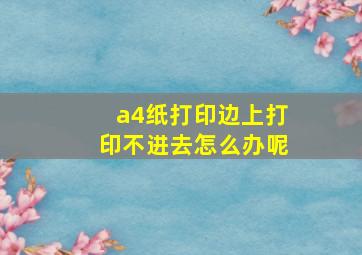 a4纸打印边上打印不进去怎么办呢